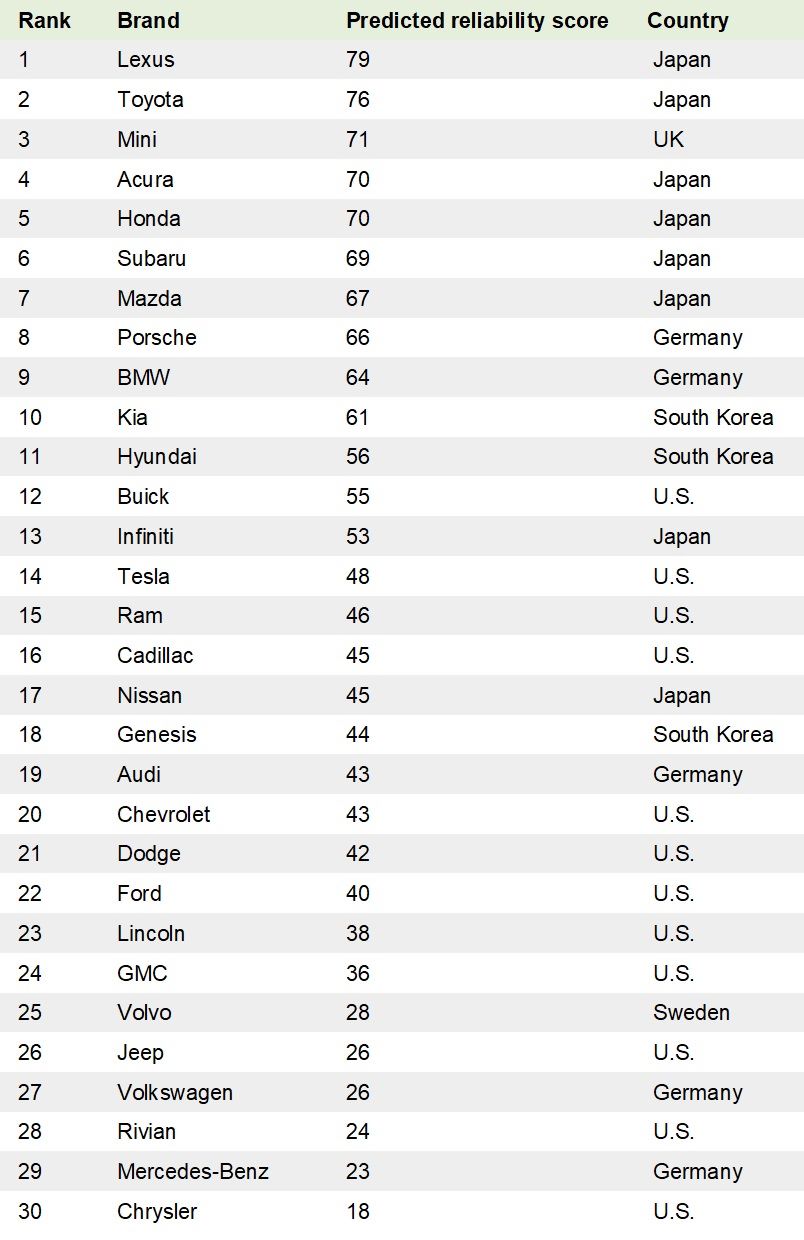 | Rank | Brand | Predicted reliability score | Country |
|---|---|---|---|
| 1 | Lexus | 79 | Japan |
| 2 | Toyota | 76 | Japan |
| 3 | Mini | 71 | UK |
| 4 | Acura | 70 | Japan |
| 5 | Honda | 70 | Japan |
| 6 | Subaru | 69 | Japan |
| 7 | Mazda | 67 | Japan |
| 8 | Porsche | 66 | Germany |
| 9 | BMW | 64 | Germany |
| 10 | Kia | 61 | South Korea |
| 11 | Hyundai | 56 | South Korea |
| 12 | Buick | 55 | U.S. |
| 13 | Infiniti | 53 | Japan |
| 14 | Tesla | 48 | U.S. |
| 15 | Ram | 46 | U.S. |
| 16 | Cadillac | 45 | U.S. |
| 17 | Nissan | 45 | Japan |
| 18 | Genesis | 44 | South Korea |
| 19 | Audi | 43 | Germany |
| 20 | Chevrolet | 43 | U.S. |
| 21 | Dodge | 42 | U.S. |
| 22 | Ford | 40 | U.S. |
| 23 | Lincoln | 38 | U.S. |
| 24 | GMC | 36 | U.S. |
| 25 | Volvo | 28 | Sweden |
| 26 | Jeep | 26 | U.S. |
| 27 | Volkswagen | 26 | Germany |
| 28 | Rivian | 24 | U.S. |
| 29 | Mercedes-Benz | 23 | Germany |
| 30 | Chrysler | 18 | U.S. |